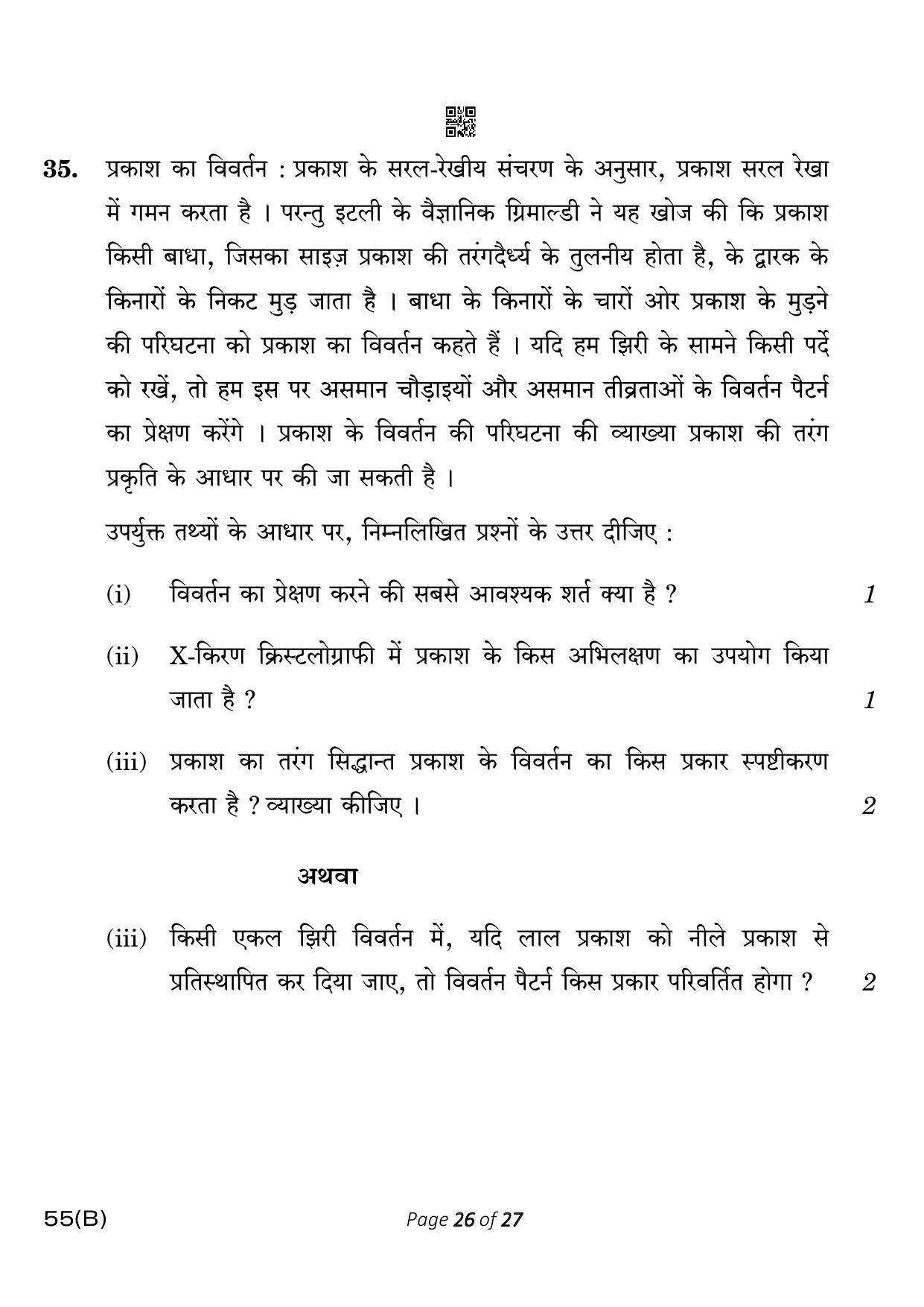 35. प्रकाश का विवर्तन : प्रकाश के सरल-रेखीय संचरण के अनुसार, प्रकाश सरल रेखा में गमन करता है । परन्तु इटली के वैज्ञानिक ग्रिमाल्डी ने यह खोज की कि प्रकाश किसी बाधा, जिसका साइज़ प्रकाश की तरंगदैर्ध्य के तुलनीय होता है, के द्वारक के किनारों के निकट मुड़ जाता है । बाधा के किनारों के चारों ओर प्रकाश के मुड़ने की परिघटना को प्रकाश का विवर्तन कहते हैं । यदि हम झिरी के सामने किसी पर्दे को रखें, तो हम इस पर असमान चौड़ाइयों और असमान तीव्रताओं के विवर्तन पैटर्न का प्रेक्षण करेंगे । प्रकाश के विवर्तन की परिघटना की व्याख्या प्रकाश की तरंग प्रकृति के आधार पर की जा सकती है ।

उपर्युक्त तथ्यों के आधार पर, निम्नलिखित प्रश्नों के उत्तर दीजिए :

(i) विवर्तन का प्रेक्षण करने की सबसे आवश्यक शर्त क्या है ? 1

(ii) X-किरण क्रिस्टलोग्राफी में प्रकाश के किस अभिलक्षण का उपयोग किया जाता है ? 1

(iii) प्रकाश का तरंग सिद्धान्त प्रकाश के विवर्तन का किस प्रकार स्पष्टीकरण करता है ? व्याख्या कीजिए । 2

अथवा

(iii) किसी एकल झिरी विवर्तन में, यदि लाल प्रकाश को नीले प्रकाश से प्रतिस्थापित कर दिया जाए, तो विवर्तन पैटर्न किस प्रकार परिवर्तित होगा ? 2

55(B)

Page 26 of 27